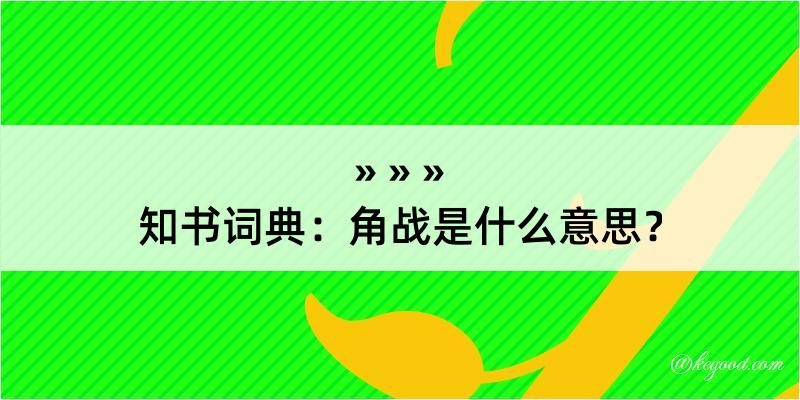 » » »
知书词典：角战是什么意思？

@kegood.com